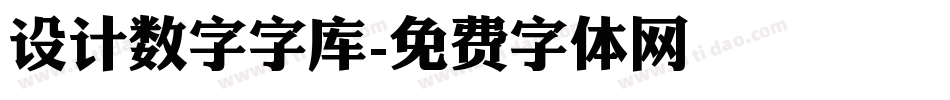 设计数字字库-免费字体网